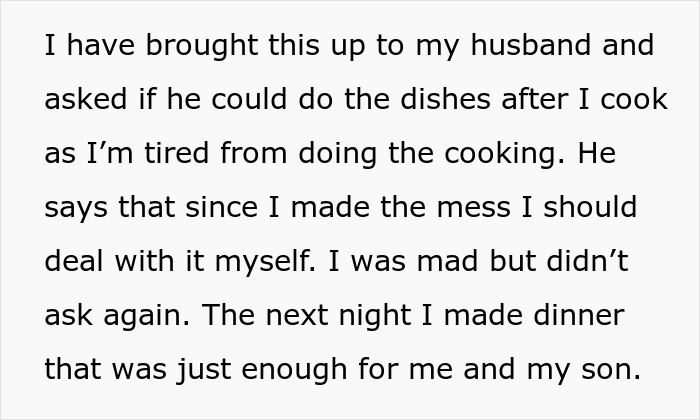 I have brought this up to my husband and asked if he could do the dishes after I cook as I’m tired from doing the cooking. He says that since I made the mess I should deal with it myself. I was mad but didn’t ask again. The next night I made dinner that was just enough for me and my son.